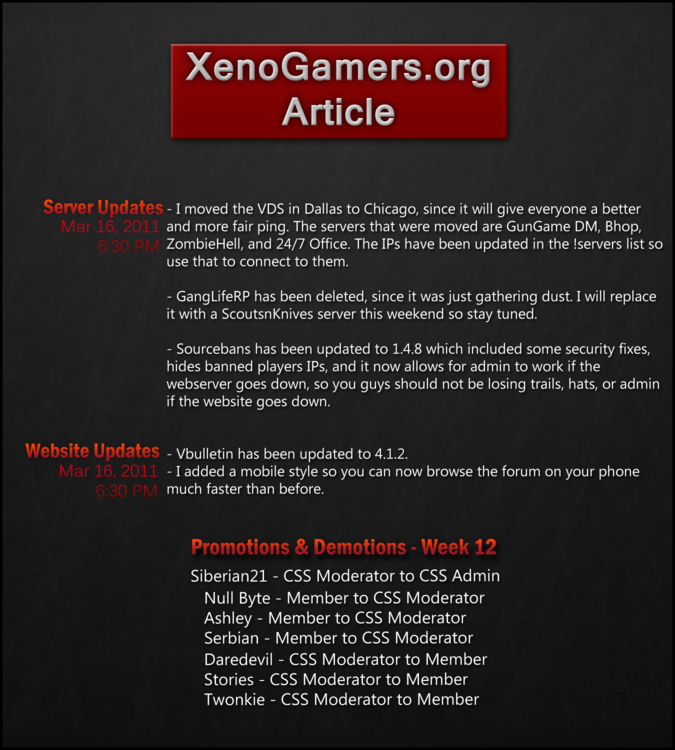 XenoGamers.org
Article

Server Updates
Mar 16, 2011
6:30 PM

- I moved the VDS in Dallas to Chicago, since it will give everyone a better and more fair ping. The servers that were moved are GunGame DM, Bhop, ZombieHell, and 24/7 Office. The IPs have been updated in the !servers list so use that to connect to them.

- GangLifeRP has been deleted, since it was just gathering dust. I will replace it with a ScoutsnKnives server this weekend so stay tuned.

- Sourcebans has been updated to 1.4.8 which included some security fixes, hides banned players IPs, and it now allows for admin to work if the webserver goes down, so you guys should not be losing trails, hats, or admin if the website goes down.

Website Updates
Mar 16, 2011
6:30 PM

- Vbulletin has been updated to 4.1.2.
- I added a mobile style so you can now browse the forum on your phone much faster than before.

Promotions & Demotions - Week 12

Siberian21 - CSS Moderator to CSS Admin
Null Byte - Member to CSS Moderator
Ashley - Member to CSS Moderator
Serbian - Member to CSS Moderator
Daredevil - CSS Moderator to Member
Stories - CSS Moderator to Member
Twonkie - CSS Moderator to Member